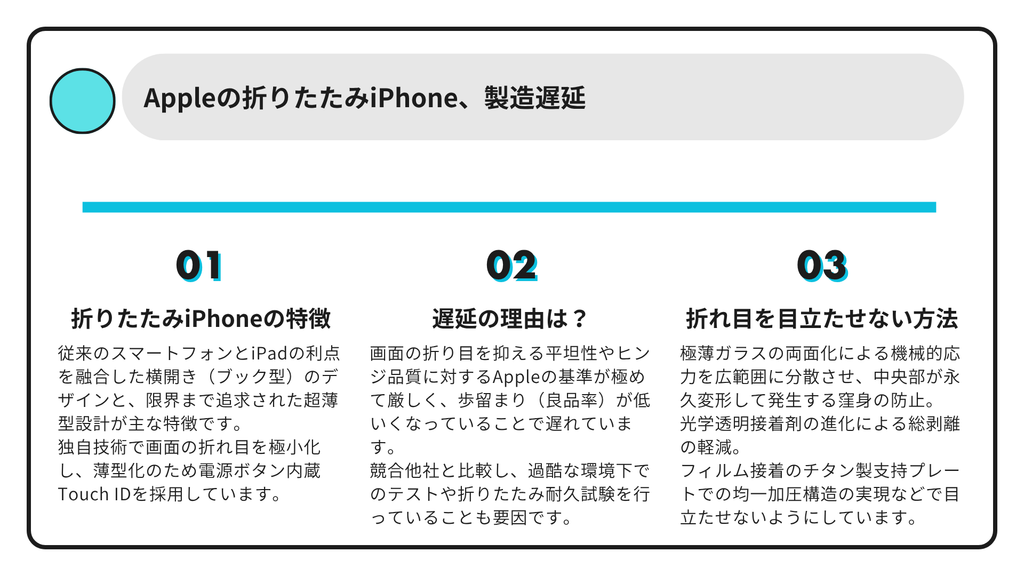 Appleの折りたたみiPhone、製造遅延

01

折りたたみiPhoneの特徴

従来のスマートフォンとiPadの利点を融合した横開き（ブック型）のデザインと、限界まで追求された超薄型設計が主な特徴です。
独自技術で画面の折れ目を極小化し、薄型化のため電源ボタン内蔵Touch IDを採用しています。

02

遅延の理由は？

画面の折り目を抑える平坦性やヒンジ品質に対するAppleの基準が極めて厳しく、歩留まり（良品率）が低いくなっていることで遅れています。
競合他社と比較し、過酷な環境下でのテストや折りたたみ耐久試験を行っていることも要因です。

03

折れ目を目立たせない方法

極薄ガラスの両面化による機械的応力を広範囲に分散させ、中央部が永久変形して発生する窪身の防止。
光学透明接着剤の進化による総剥離の軽減。
フィルム接着のチタン製支持プレートでの均一加圧構造の実現などで目立たせないようにしています。